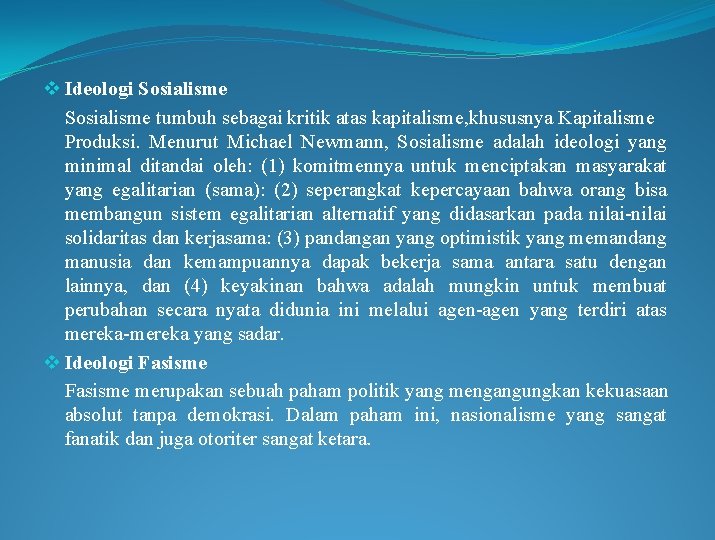 ❖ Ideologi Sosialisme

Sosialisme tumbuh sebagai kritik atas kapitalisme,khususnya Kapitalisme Produksi. Menurut Michael Newmann, Sosialisme adalah ideologi yang minimal ditandai oleh: (1) komitmennya untuk menciptakan masyarakat yang egalitarian (sama): (2) seperangkat kepercayaan bahwa orang bisa membangun sistem egalitarian alternatif yang didasarkan pada nilai-nilai solidaritas dan kerjasama: (3) pandangan yang optimistik yang memandang manusia dan kemampuannya dapak bekerja sama antara satu dengan lainnya, dan (4) keyakinan bahwa adalah mungkin untuk membuat perubahan secara nyata didunia ini melalui agen-agen yang terdiri atas mereka-mereka yang sadar.

❖ Ideologi Fasisme

Fasisme merupakan sebuah paham politik yang mengangungkan kekuasaan absolut tanpa demokrasi. Dalam paham ini, nasionalisme yang sangat fanatik dan juga otoriter sangat ketara.